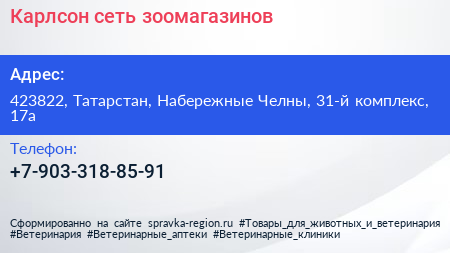 Карлсон сеть зоомагазинов

Адрес:

423822, Татарстан, Набережные Челны, 31-й комплекс, 17а

Телефон:

+7-903-318-85-91

Сформированно на сайте spravka-region.ru #Товары_для_животных_и_ветеринария #Ветеринария #Ветеринарные_аптеки #Ветеринарные_клиники